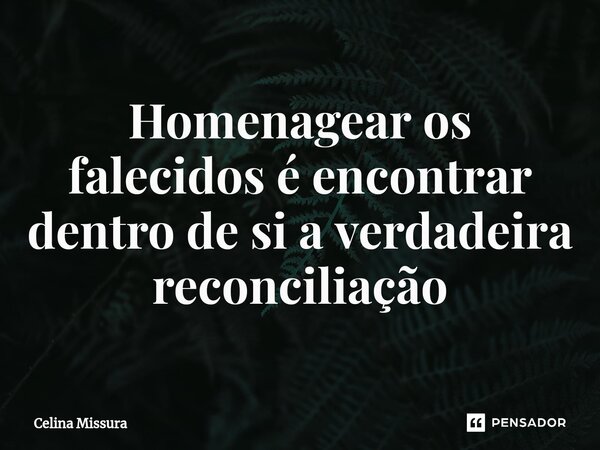 Homenagear os falecidos é encontrar dentro de si a verdadeira reconciliação

Celina Missura

PENSADOR